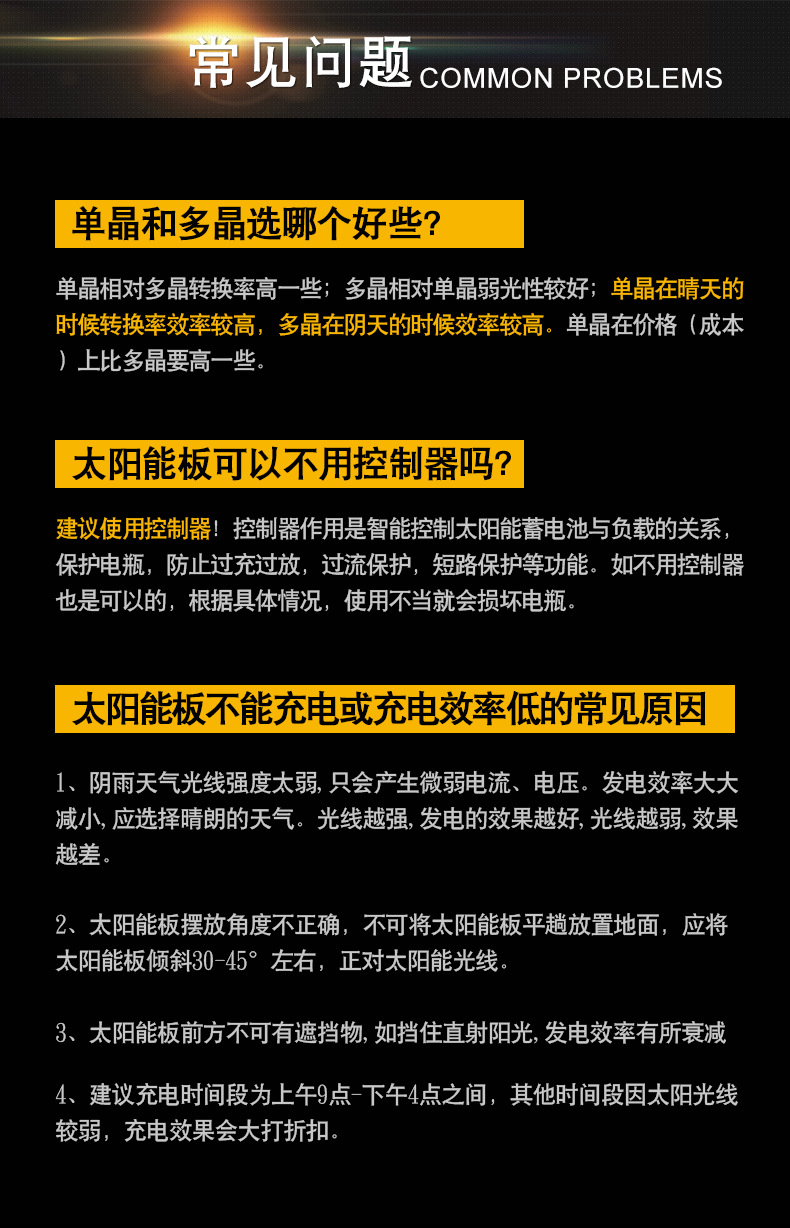 常见问题 COMMON PROBLEMS

单晶和多晶选哪个好些?

单晶相对多晶转换率高一些；多晶相对单晶弱光性较好；单晶在晴天的时候转换率效率较高，多晶在阴天的时候效率较高。单晶在价格（成本）上比多晶要高一些。

太阳能板可以不用控制器吗?

建议使用控制器！控制器作用是智能控制太阳能蓄电池与负载的关系，保护电瓶，防止过充过放，过流保护，短路保护等功能。如不用控制器也是可以的，根据具体情况，使用不当就会损坏电瓶。

太阳能板不能充电或充电效率低的常见原因

1、阴雨天气光线强度太弱，只会产生微弱电流、电压。发电效率大大减小，应选择晴朗的天气。光线越强，发电的效果越好，光线越弱，效果越差。

2、太阳能板摆放角度不正确，不可将太阳能板平趟放置地面，应将太阳能板倾斜30-45°左右，正对太阳能光线。

3、太阳能板前方不可有遮挡物，如挡住直射阳光，发电效率有所衰减

4、建议充电时间段为上午9点-下午4点之间，其他时间段因太阳光线较弱，充电效果会大打折扣。